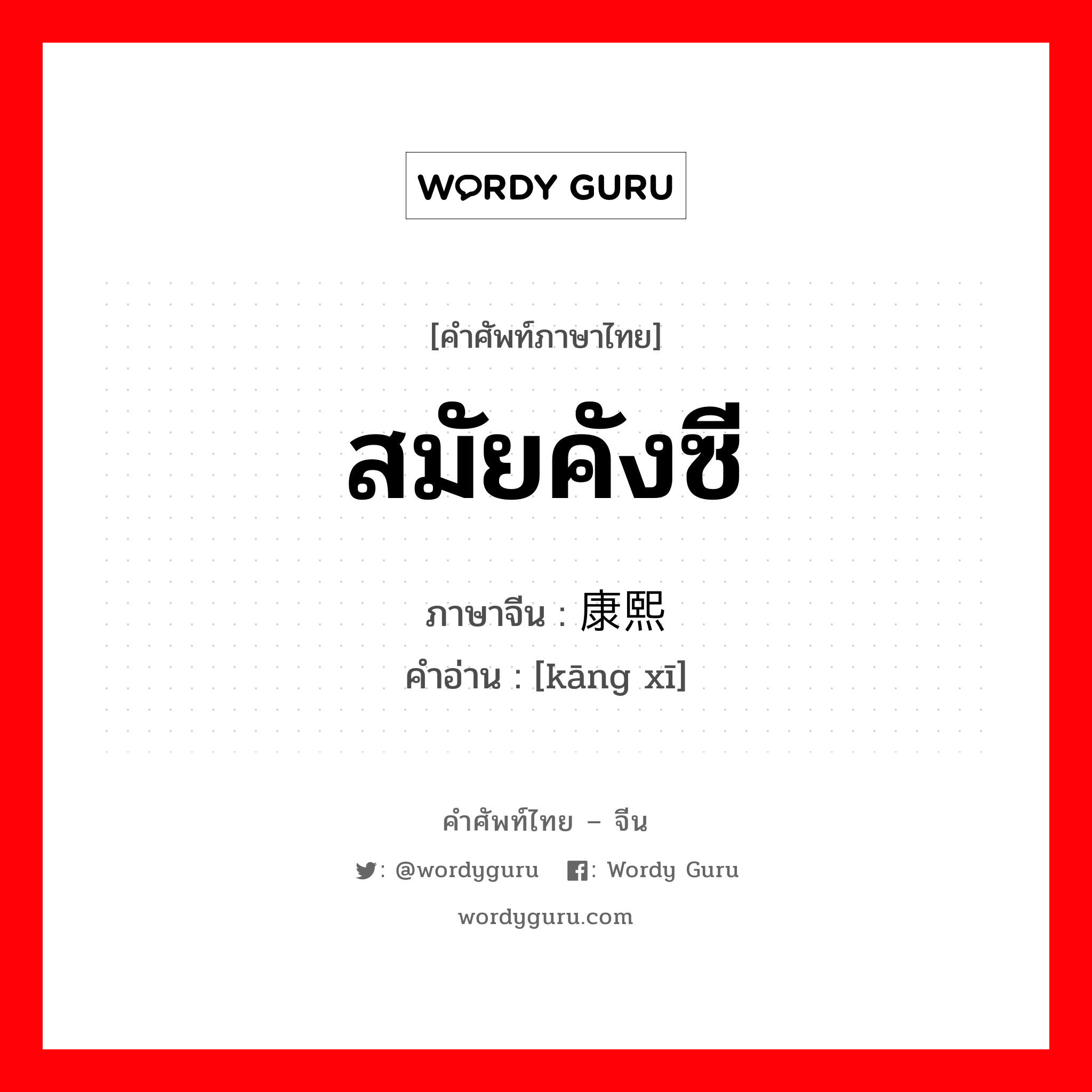 WORDY GURU

[คำศัพท์ภาษาไทย]

สมัยคังซี

ภาษาจีน : 康熙
คำอ่าน : [kāng xī]

คำศัพท์ไทย – จีน

: @wordyguru : Wordy Guru

wordyguru.com